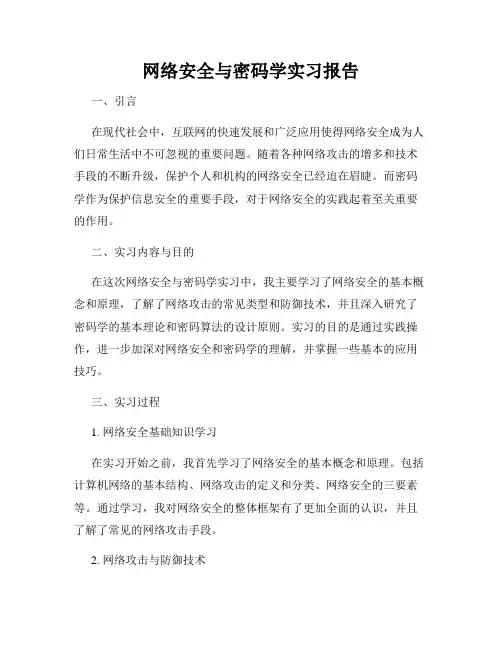 网络安全与密码学实习报告

一、引言

在现代社会中，互联网的快速发展和广泛应用使得网络安全成为人们日常生活中不可忽视的重要问题。随着各种网络攻击的增多和技术手段的不断升级，保护个人和机构的网络安全已经迫在眉睫。而密码学作为保护信息安全的重要手段，对于网络安全的实践起着至关重要的作用。

二、实习内容与目的

在这次网络安全与密码学实习中，我主要学习了网络安全的基本概念和原理，了解了网络攻击的常见类型和防御技术，并且深入研究了密码学的基本理论和密码算法的设计原则。实习的目的是通过实践操作，进一步加深对网络安全和密码学的理解，并掌握一些基本的应用技巧。

三、实习过程

1. 网络安全基础知识学习

在实习开始之前，我首先学习了网络安全的基本概念和原理。包括计算机网络的基本结构、网络攻击的定义和分类、网络安全的三要素等。通过学习，我对网络安全的整体框架有了更加全面的认识，并且了解了常见的网络攻击手段。

2. 网络攻击与防御技术